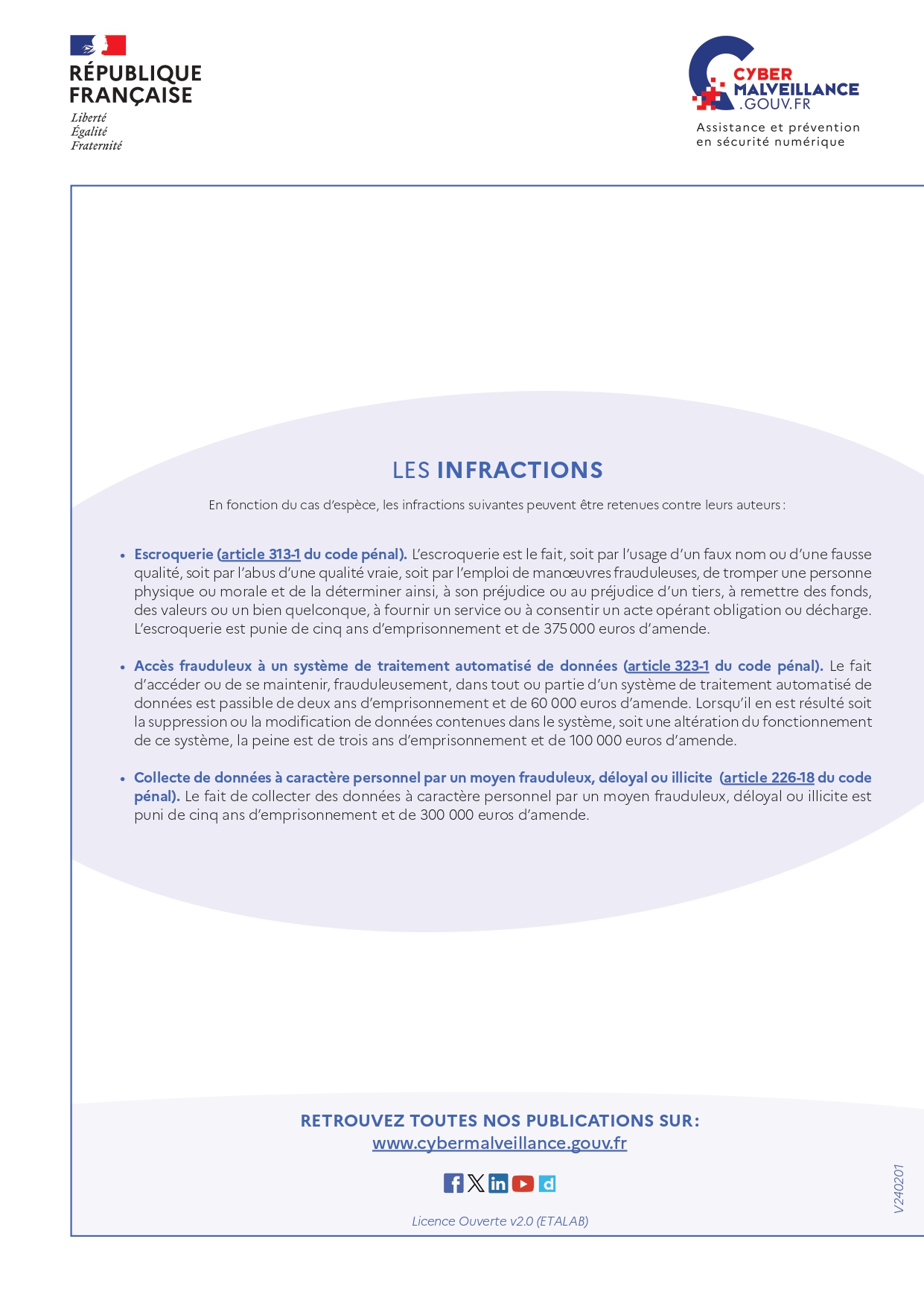 RÉPUBLIQUE FRANÇAISE

Liberté
Égalité
Fraternité

CYBER MALVEILLANCE .GOUV.FR

Assistance et prévention en sécurité numérique

LES INFRACTIONS

En fonction du cas d'espèce, les infractions suivantes peuvent être retenues contre leurs auteurs :

• Escroquerie (article 313-1 du code pénal). L'escroquerie est le fait, soit par l'usage d'un faux nom ou d'une fausse qualité, soit par l'abus d'une qualité vraie, soit par l'emploi de manœuvres frauduleuses, de tromper une personne physique ou morale et de la déterminer ainsi, à son préjudice ou au préjudice d'un tiers, à remettre des fonds, des valeurs ou un bien quelconque, à fournir un service ou à consentir un acte opérant obligation ou décharge. L'escroquerie est punie de cinq ans d'emprisonnement et de 375 000 euros d'amende.

• Accès frauduleux à un système de traitement automatisé de données (article 323-1 du code pénal). Le fait d'accéder ou de se maintenir, frauduleusement, dans tout ou partie d'un système de traitement automatisé de données est passible de deux ans d'emprisonnement et de 60 000 euros d'amende. Lorsqu'il en est résulté soit la suppression ou la modification de données contenues dans le système, soit une altération du fonctionnement de ce système, la peine est de trois ans d'emprisonnement et de 100 000 euros d'amende.

• Collecte de données à caractère personnel par un moyen frauduleux, déloyal ou illicite (article 226-18 du code pénal). Le fait de collecter des données à caractère personnel par un moyen frauduleux, déloyal ou illicite est puni de cinq ans d'emprisonnement et de 300 000 euros d'amende.

RETROUVEZ TOUTES NOS PUBLICATIONS SUR :
www.cybermalveillance.gouv.fr

Licence Ouverte v2.0 (ETALAB)

V240201